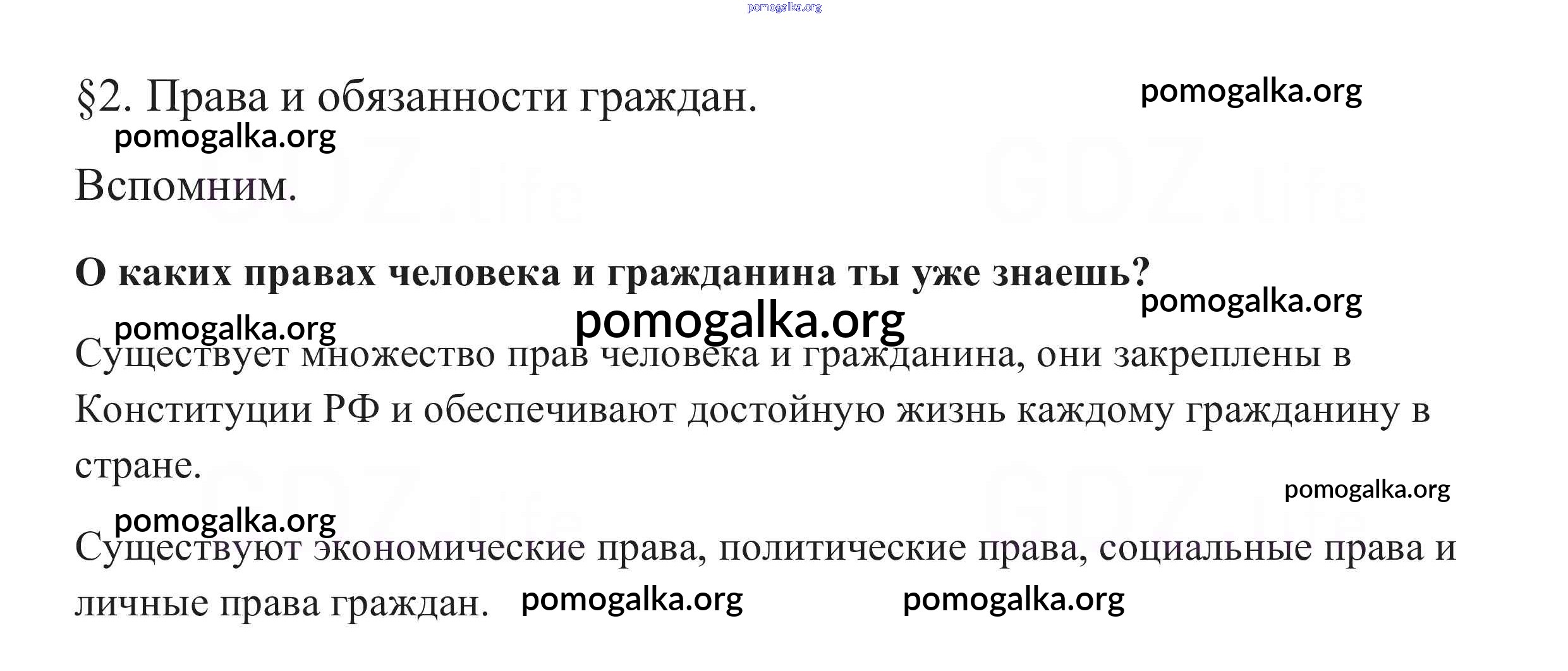 §2. Права и обязанности граждан.

Вспомним.

О каких правах человека и гражданина ты уже знаешь?

Существует множество прав человека и гражданина, они закреплены в Конституции РФ и обеспечивают достойную жизнь каждому гражданину в стране.

Существуют экономические права, политические права, социальные права и личные права граждан.

pomogalka.org

GDZ.life